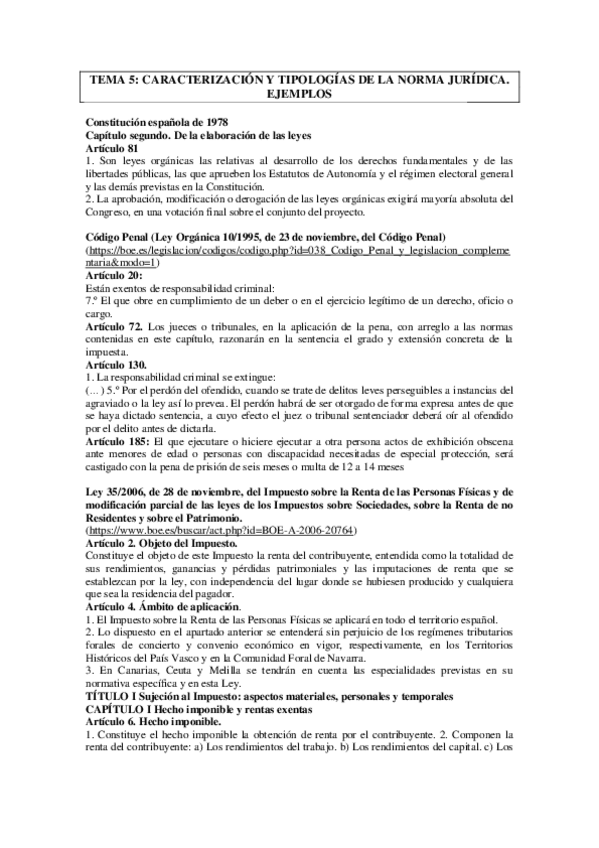 TEMA 5: CARACTERIZACIÓN Y TIPOLOGÍAS DE LA NORMA JURÍDICA. EJEMPLOS

Constitución española de 1978
Capítulo segundo. De la elaboración de las leyes
Artículo 81
1. Son leyes orgánicas las relativas al desarrollo de los derechos fundamentales y de las libertades públicas, las que aprueben los Estatutos de Autonomía y el régimen electoral general y las demás previstas en la Constitución.
2. La aprobación, modificación o derogación de las leyes orgánicas exigirá mayoría absoluta del Congreso, en una votación final sobre el conjunto del proyecto.

Código Penal (Ley Orgánica 10/1995, de 23 de noviembre, del Código Penal)
(https://boe.es/legislacion/codigos/codigo.php?id=038_Codigo_Penal_y_legislacion_complementaria&modo=1)
Artículo 20:
Están exentos de responsabilidad criminal:
7.º El que obre en cumplimiento de un deber o en el ejercicio legítimo de un derecho, oficio o cargo.
Artículo 72. Los jueces o tribunales, en la aplicación de la pena, con arreglo a las normas contenidas en este capítulo, razonarán en la sentencia el grado y extensión concreta de la impuesta.
Artículo 130.
1. La responsabilidad criminal se extingue:
(...) 5.º Por el perdón del ofendido, cuando se trate de delitos leves perseguibles a instancias del agraviado o la ley así lo prevea. El perdón habrá de ser otorgado de forma expresa antes de que se haya dictado sentencia, a cuyo efecto el juez o tribunal sentenciador deberá oír al ofendido por el delito antes de dictarla.
Artículo 185: El que ejecutare o hiciere ejecutar a otra persona actos de exhibición obscena ante menores de edad o personas con discapacidad necesitadas de especial protección, será castigado con la pena de prisión de seis meses o multa de 12 a 14 meses

Ley 35/2006, de 28 de noviembre, del Impuesto sobre la Renta de las Personas Físicas y de modificación parcial de las leyes de los Impuestos sobre Sociedades, sobre la Renta de no Residentes y sobre el Patrimonio.
(https://www.boe.es/buscar/act.php?id=BOE-A-2006-20764)
Artículo 2. Objeto del Impuesto.
Constituye el objeto de este Impuesto la renta del contribuyente, entendida como la totalidad de sus rendimientos, ganancias y pérdidas patrimoniales y las imputaciones de renta que se establezcan por la ley, con independencia del lugar donde se hubiesen producido y cualquiera que sea la residencia del pagador.
Artículo 4. Ámbito de aplicación.
1. El Impuesto sobre la Renta de las Personas Físicas se aplicará en todo el territorio español.
2. Lo dispuesto en el apartado anterior se entenderá sin perjuicio de los regímenes tributarios forales de concierto y convenio económico en vigor, respectivamente, en los Territorios Históricos del País Vasco y en la Comunidad Foral de Navarra.
3. En Canarias, Ceuta y Melilla se tendrán en cuenta las especialidades previstas en su normativa específica y en esta Ley.
TÍTULO I Sujeción al Impuesto: aspectos materiales, personales y temporales
CAPÍTULO I Hecho imponible y rentas exentas
Artículo 6. Hecho imponible.
1. Constituye el hecho imponible la obtención de renta por el contribuyente. 2. Componen la renta del contribuyente: a) Los rendimientos del trabajo. b) Los rendimientos del capital. c) Los